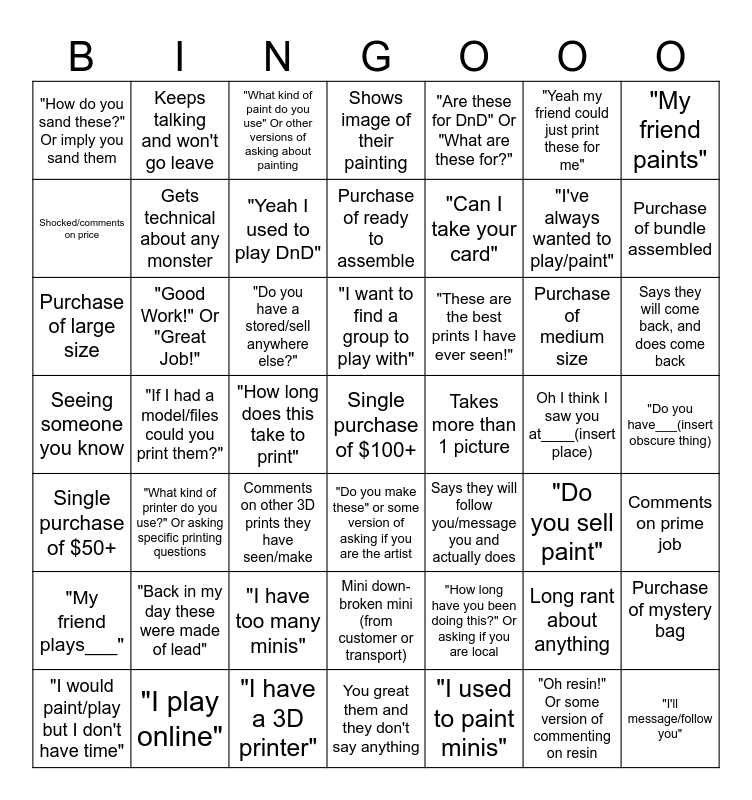 | B | I | N | G | O | O | O |
|---|---|---|---|---|---|---|
| "How do you sand these?" Or imply you sand them | Keeps talking and won't go leave | "What kind of paint do you use" Or other versions of asking about painting | Shows image of their painting | "Are these for DnD" Or "What are these for?" | "Yeah my friend could just print these for me" | "My friend paints" |
| Shocked/comments on price | Gets technical about any monster | "Yeah I used to play DnD" | Purchase of ready to assemble | "Can I take your card" | "I've always wanted to play/paint" | Purchase of bundle assembled |
| Purchase of large size | "Good Work!" Or "Great Job!" | "Do you have a stored/sell anywhere else?" | "I want to find a group to play with" | "These are the best prints I have ever seen!" | Purchase of medium size | Says they will come back, and does come back |
| Seeing someone you know | "If I had a model/files could you print them?" | "How long does this take to print" | Single purchase of $100+ | Takes more than 1 picture | Oh I think I saw you at____(insert place) | "Do you have___(insert obscure thing) |
| Single purchase of $50+ | "What kind of printer do you use?" Or asking specific printing questions | Comments on other 3D prints they have seen/make | "Do you make these" or some version of asking if you are the artist | Says they will follow you/message you and actually does | "Do you sell paint" | Comments on prime job |
| "My friend plays___" | "Back in my day these were made of lead" | "I have too many minis" | Mini down-broken mini (from customer or transport) | "How long have you been doing this?" Or asking if you are local | Long rant about anything | Purchase of mystery bag |
| "I would paint/play but I don't have time" | "I play online" | "I have a 3D printer" | You great them and they don't say anything | "I used to paint minis" | "Oh resin!" Or some version of commenting on resin | "I'll message/follow you" |